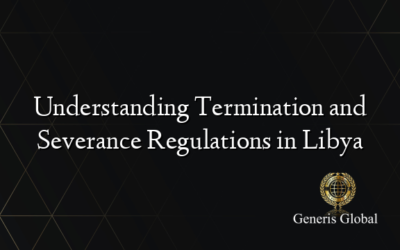 Understanding Termination and Severance Regulations in Libya

Generis Global